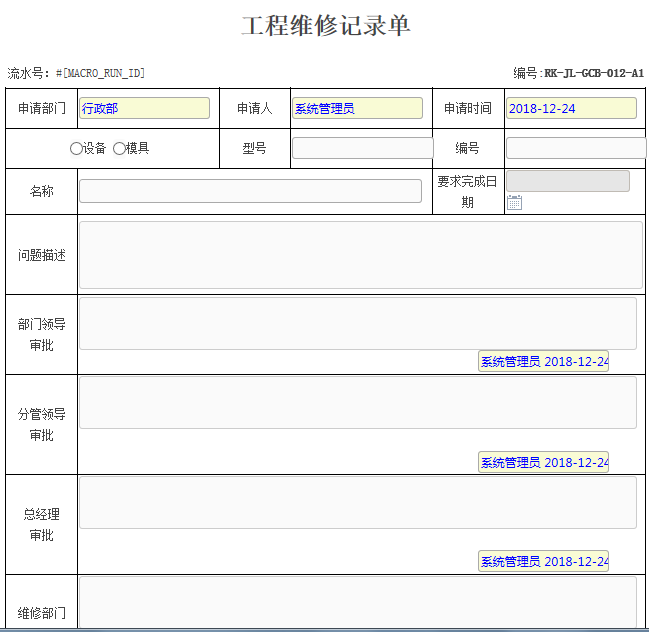 工程维修记录单

流水号：#[MACRO_RUN_ID]

编号：RK-JL-GCB-012-A1

| 申请部门 | 行政部 | 申请人 | 系统管理员 | 申请时间 | 2018-12-24 |
|---|---|---|---|---|---|
| ○设备 ○模具 | | 型号 | | 编号 | |
| 名称 | | | | 要求完成日期 | |
| 问题描述 | | | | | |
| 部门领导审批 | 系统管理员 2018-12-24 | | | | |
| 分管领导审批 | 系统管理员 2018-12-24 | | | | |
| 总经理审批 | 系统管理员 2018-12-24 | | | | |
| 维修部门 | | | | | |